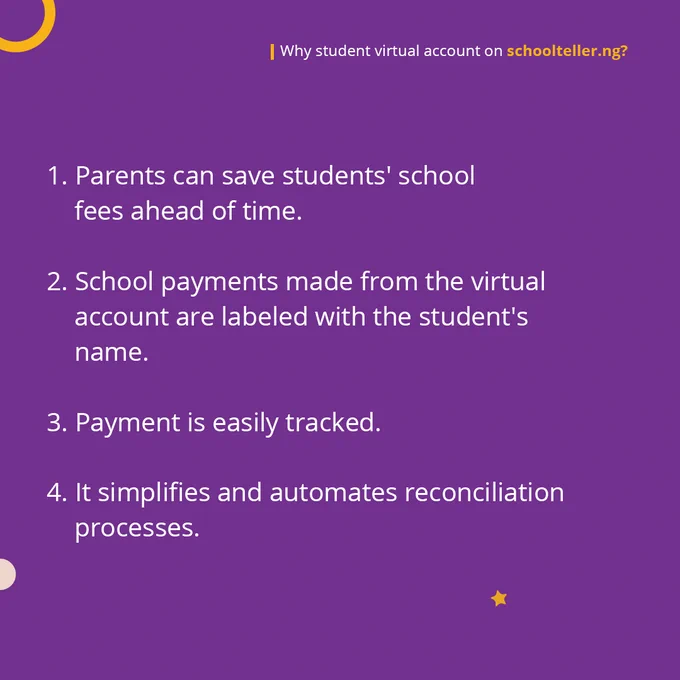 Why student virtual account on schoolteller.ng?

1. Parents can save students' school fees ahead of time.

2. School payments made from the virtual account are labeled with the student's name.

3. Payment is easily tracked.

4. It simplifies and automates reconciliation processes.